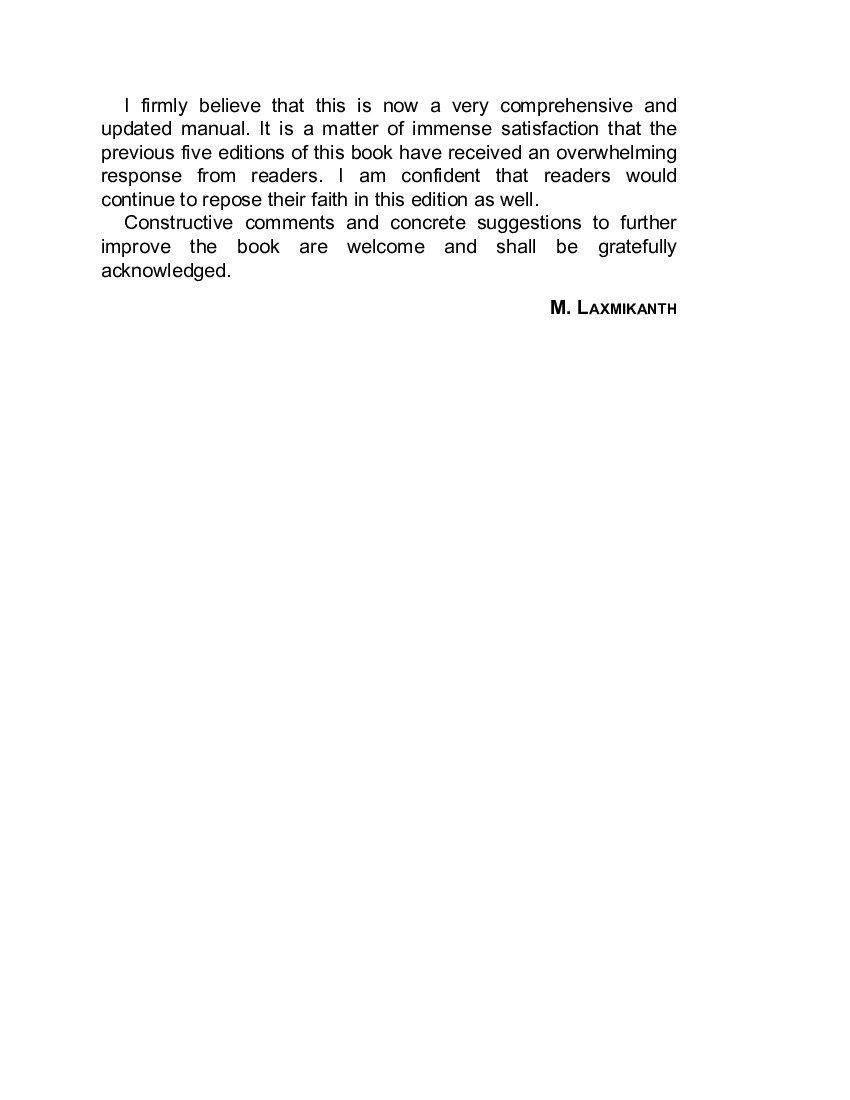 I firmly believe that this is now a very comprehensive and updated manual. It is a matter of immense satisfaction that the previous five editions of this book have received an overwhelming response from readers. I am confident that readers would continue to repose their faith in this edition as well.

Constructive comments and concrete suggestions to further improve the book are welcome and shall be gratefully acknowledged.

M. LAXMIKANTH